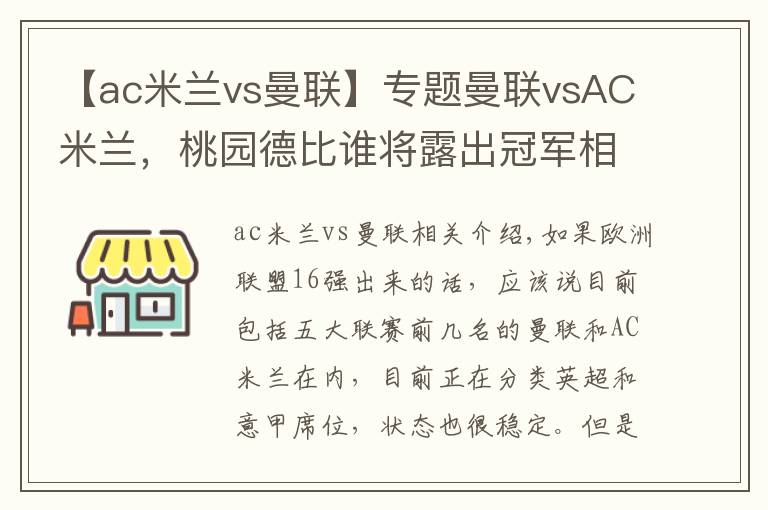 【ac米兰vs曼联】专题曼联vsAC米兰，桃园德比谁将露出冠军相

ac米兰vs曼联相关介绍，如果欧洲联盟16强出来的话，应该说目前包括五大联赛前几名的曼联和AC米兰在内，目前正在分类英超和意甲席位，状态也很稳定。但是